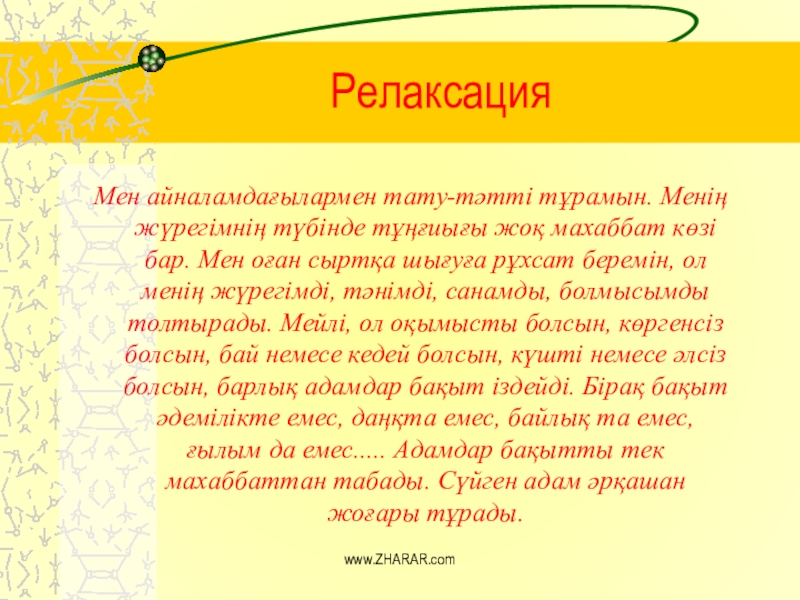 Релаксация

Мен айналамдағылармен тату-тәтті тұрамын. Менің жүрегімнің түбінде тұңғиығы жоқ махаббат көзі бар. Мен оған сыртқа шығуға рұхсат беремін, ол менің жүрегімді, тәнімді, санамды, болмысымды толтырады. Мейлі, ол оқымысты болсын, көргенсіз болсын, бай немесе кедей болсын, күшті немесе әлсіз болсын, барлық адамдар бақыт іздейді. Бірақ бақыт әдемілікте емес, даңқта емес, байлық та емес, ғылым да емес..... Адамдар бақытты тек махаббаттан табады. Сүйген адам әрқашан жоғары тұрады.

www.ZHARAR.com